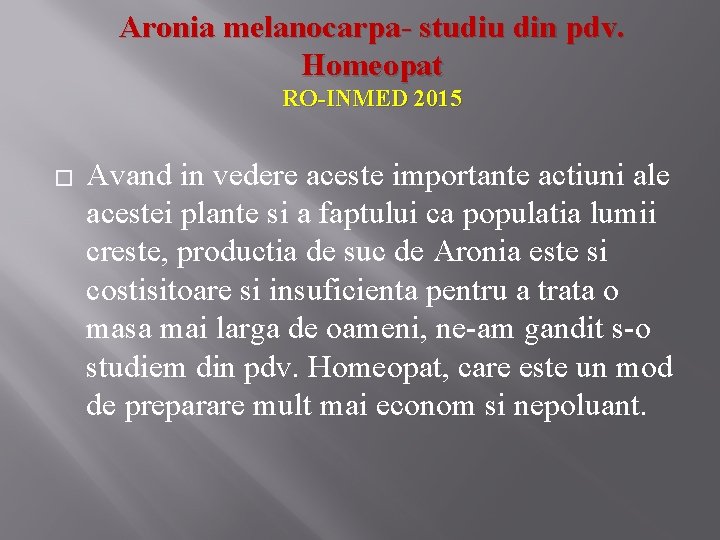 Aronia melanocarpa- studiu din pdv. Homeopat
RO-INMED 2015

Avand in vedere aceste importante actiuni ale acestei plante si a faptului ca populatia lumii creste, productia de suc de Aronia este si costisitoare si insuficienta pentru a trata o masa mai larga de oameni, ne-am gandit s-o studiem din pdv. Homeopat, care este un mod de preparare mult mai econom si nepoluant.